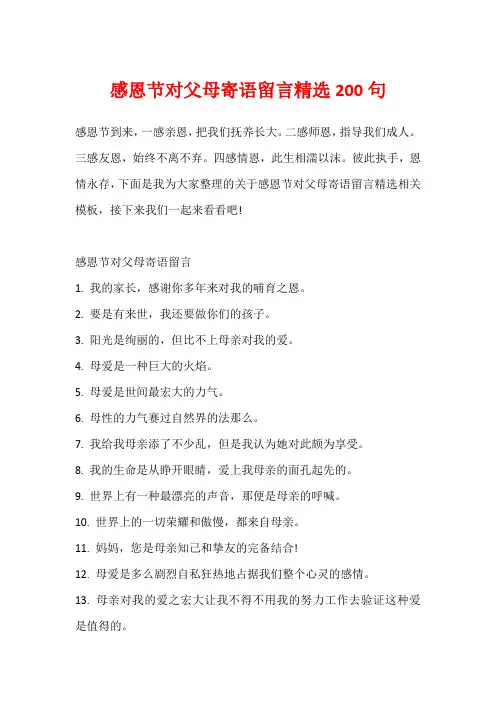 感恩节对父母寄语留言精选 200 句

感恩节到来，一感亲恩，把我们抚养长大。二感师恩，指导我们成人。三感友恩，始终不离不弃。四感情恩，此生相濡以沫。彼此执手，恩情永存，下面是我为大家整理的关于感恩节对父母寄语留言精选相关模板，接下来我们一起来看看吧!

感恩节对父母寄语留言

1. 我的家长，感谢你多年来对我的哺育之恩。

2. 要是有来世，我还要做你们的孩子。

3. 阳光是绚丽的，但比不上母亲对我的爱。

4. 母爱是一种巨大的火焰。

5. 母爱是世间最宏大的力气。

6. 母性的力气赛过自然界的法那么。

7. 我给我母亲添了不少乱，但是我认为她对此颇为享受。

8. 我的生命是从睁开眼睛，爱上我母亲的面孔起先的。

9. 世界上有一种最漂亮的声音，那便是母亲的呼喊。

10. 世界上的一切荣耀和傲慢，都来自母亲。

11. 妈妈，您是母亲知己和挚友的完备结合!

12. 母爱是多么剧烈自私狂热地占据我们整个心灵的感情。

13. 母亲对我的爱之宏大让我不得不用我的努力工作去验证这种爱是值得的。